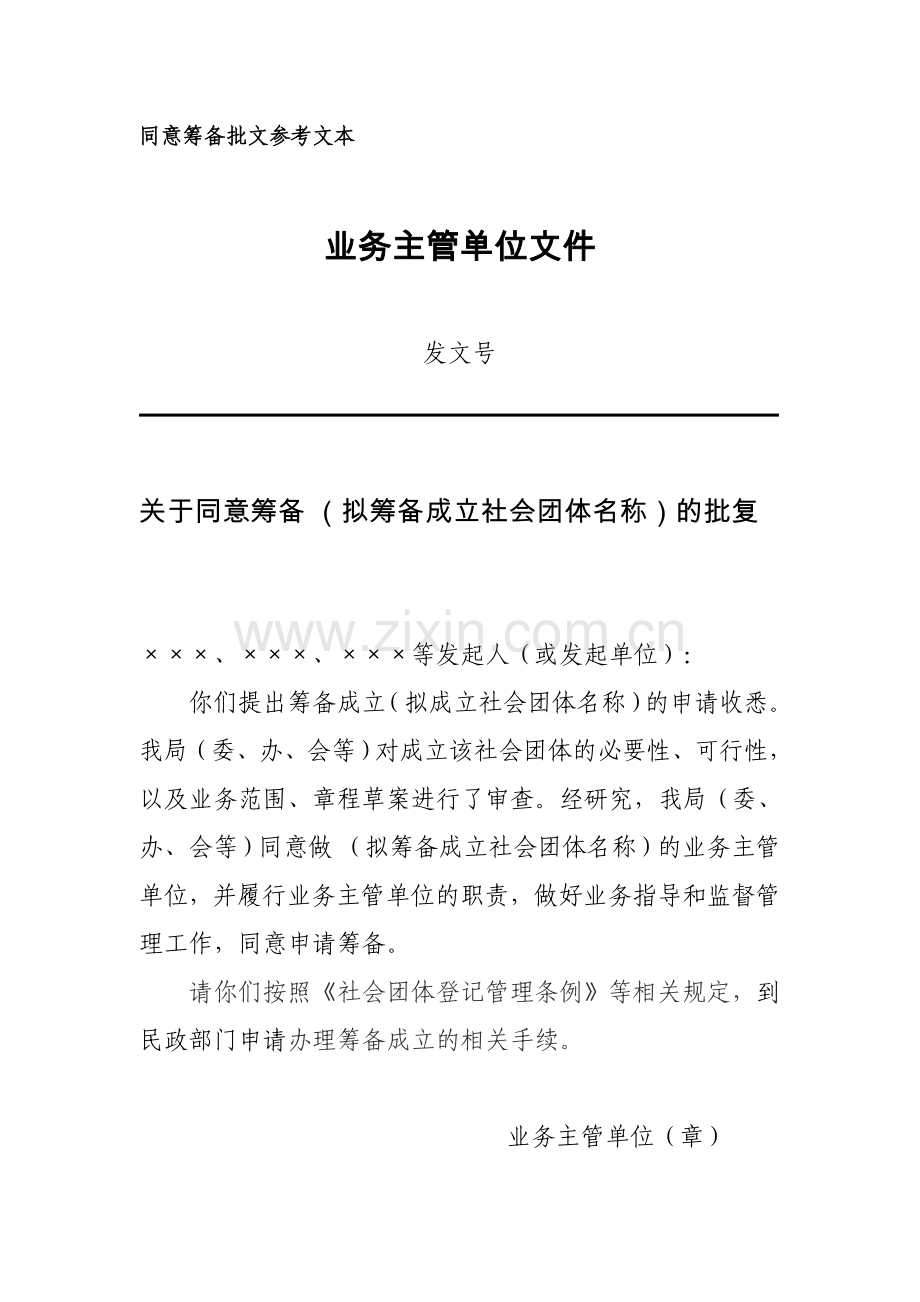 同意筹备批文参考文本

业务主管单位文件

发文号

关于同意筹备（拟筹备成立社会团体名称）的批复

×××、×××、×××等发起人（或发起单位）：

你们提出筹备成立（拟成立社会团体名称）的申请收悉。我局（委、办、会等）对成立该社会团体的必要性、可行性，以及业务范围、章程草案进行了审查。经研究，我局（委、办、会等）同意做（拟筹备成立社会团体名称）的业务主管单位，并履行业务主管单位的职责，做好业务指导和监督管理工作，同意申请筹备。

请你们按照《社会团体登记管理条例》等相关规定，到民政部门申请办理筹备成立的相关手续。

业务主管单位（章）

www.zixin.com.cn